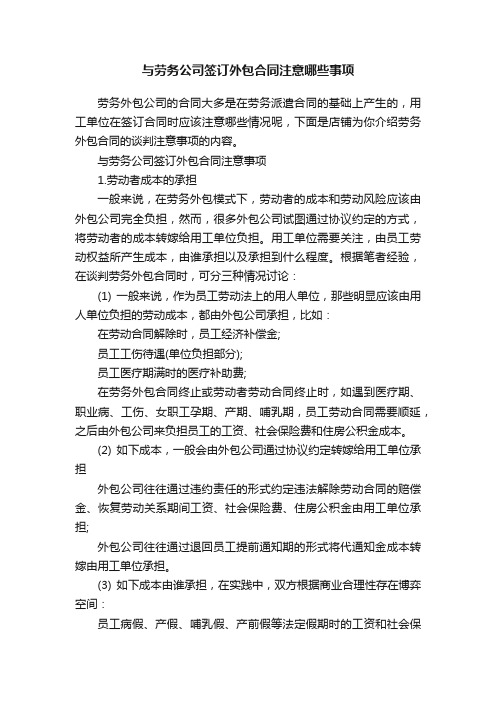 与劳务公司签订外包合同注意哪些事项

劳务外包公司的合同大多是在劳务派遣合同的基础上产生的，用工单位在签订合同时应该注意哪些情况呢，下面是店铺为你介绍劳务外包合同的谈判注意事项的内容。

与劳务公司签订外包合同注意事项

1.劳动者成本的承担

一般来说，在劳务外包模式下，劳动者的成本和劳动风险应该由外包公司完全负担，然而，很多外包公司试图通过协议约定的方式，将劳动者的成本转嫁给用工单位负担。用工单位需要关注，由员工劳动权益所产生成本，由谁承担以及承担到什么程度。根据笔者经验，在谈判劳务外包合同时，可分三种情况讨论：

(1) 一般来说，作为员工劳动法上的用人单位，那些明显应该由用人单位负担的劳动成本，都由外包公司承担，比如：

在劳动合同解除时，员工经济补偿金;

员工工伤待遇(单位负担部分);

员工医疗期满时的医疗补助费;

在劳务外包合同终止或劳动者劳动合同终止时，如遇到医疗期、职业病、工伤、女职工孕期、产期、哺乳期，员工劳动合同需要顺延，之后由外包公司来负担员工的工资、社会保险费和住房公积金成本。

(2) 如下成本，一般会由外包公司通过协议约定转嫁给用工单位承担

外包公司往往通过违约责任的形式约定违法解除劳动合同的赔偿金、恢复劳动关系期间工资、社会保险费、住房公积金由用工单位承担;

外包公司往往通过退回员工提前通知期的形式将代通知金成本转嫁由用工单位承担。

(3) 如下成本由谁承担，在实践中，双方根据商业合理性存在博弈空间：

员工病假、产假、哺乳假、产前假等法定假期时的工资和社会保